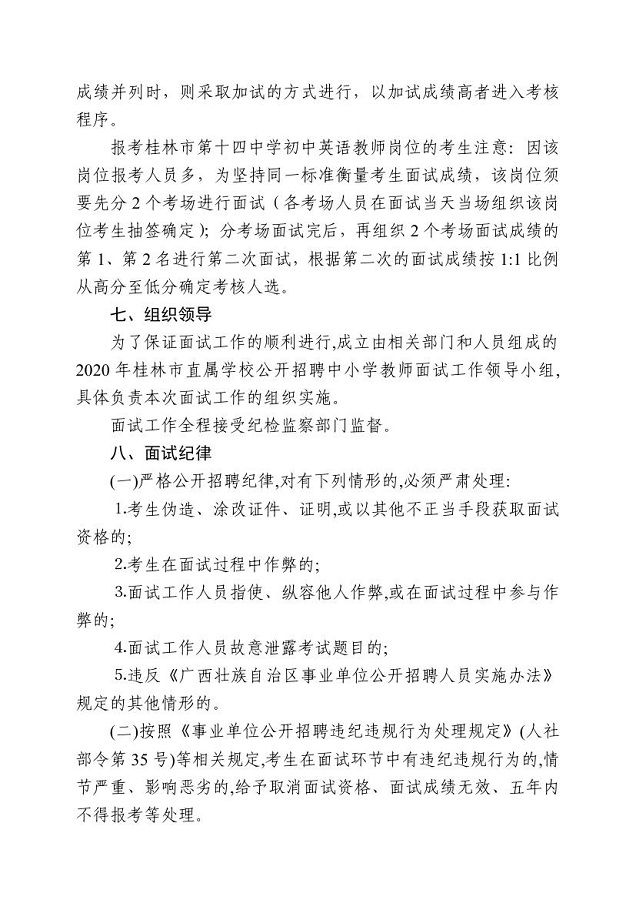 成绩并列时，则采取加试的方式进行，以加试成绩高者进入考核程序。

报考桂林市第十四中学初中英语教师岗位的考生注意：因该岗位报考人员多，为坚持同一标准衡量考生面试成绩，该岗位须要先分 2 个考场进行面试（各考场人员在面试当天当场组织该岗位考生抽签确定）；分考场面试完后，再组织 2 个考场面试成绩的第 1、第 2 名进行第二次面试，根据第二次的面试成绩按 1:1 比例从高分至低分确定考核人选。

七、组织领导

为了保证面试工作的顺利进行,成立由相关部门和人员组成的 2020 年桂林市直属学校公开招聘中小学教师面试工作领导小组，具体负责本次面试工作的组织实施。

面试工作全程接受纪检监察部门监督。

八、面试纪律

(一)严格公开招聘纪律,对有下列情形的,必须严肃处理:

1.考生伪造、涂改证件、证明,或以其他不正当手段获取面试资格的;

2.考生在面试过程中作弊的;

3.面试工作人员指使、纵容他人作弊,或在面试过程中参与作弊的;

4.面试工作人员故意泄露考试题目的;

5.违反《广西壮族自治区事业单位公开招聘人员实施办法》规定的其他情形的。

(二)按照《事业单位公开招聘违纪违规行为处理规定》(人社部令第 35 号)等相关规定,考生在面试环节中有违纪违规行为的,情节严重、影响恶劣的,给予取消面试资格、面试成绩无效、五年内不得报考等处理。